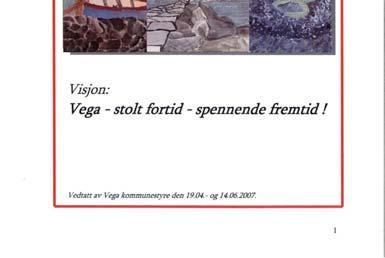 Visjon:
Vega - stolt fortid - spennende fremtid !

Vedtatt av Vega kommunestyre den 19.04.- og 14.06.2007.

1